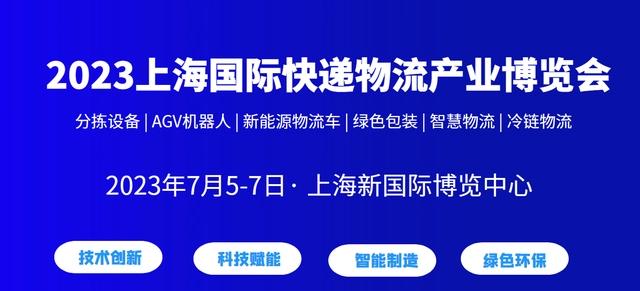 2023上海国际快递物流产业博览会

分拣设备 | AGV机器人 | 新能源物流车 | 绿色包装 | 智慧物流 | 冷链物流

2023年7月5-7日 · 上海新国际博览中心

技术创新

科技赋能

智能制造

绿色环保